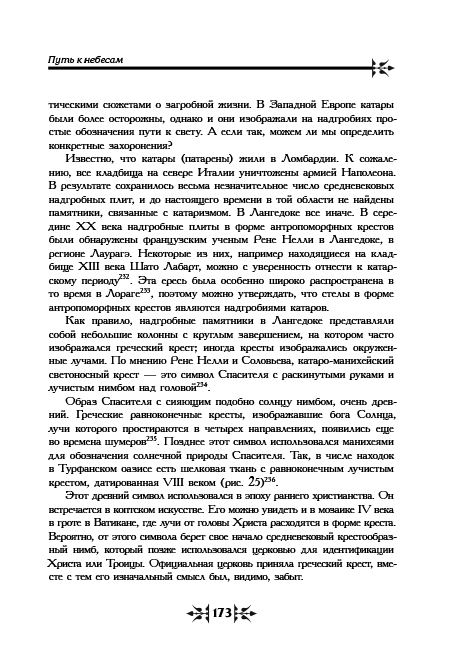 Путь к небесам

тическими сюжетами о загробной жизни. В Западной Европе катары были более осторожны, однако и они изображали на надгробиях простые обозначения пути к свету. А если так, можем ли мы определить конкретные захоронения?

Известно, что катары (патарены) жили в Ломбардии. К сожалению, все кладбища на севере Италии уничтожены армией Наполеона. В результате сохранилось весьма незначительное число средневековых надгробных плит, и до настоящего времени в той области не найдены памятники, связанные с катаризмом. В Лангедоке все иначе. В середине XX века надгробные плиты в форме антропоморфных крестов были обнаружены французским ученым Рене Нелли в Лангедоке, в регионе Лаурагэ. Некоторые из них, например находящиеся на кладбище XIII века Шато Лабарт, можно с уверенность отнести к катарскому периоду$^{232}$. Эта ересь была особенно широко распространена в то время в Лораге$^{233}$, поэтому можно утверждать, что стелы в форме антропоморфных крестов являются надгробиями катаров.

Как правило, надгробные памятники в Лангедоке представляли собой небольшие колонны с круглым завершением, на котором часто изображался греческий крест; иногда кресты изображались окруженные лучами. По мнению Рене Нелли и Соловьева, катаро-манихейский светоносный крест — это символ Спасителя с раскинутыми руками и лучистым нимбом над головой$^{234}$.

Образ Спасителя с сияющим подобно солнцу нимбом, очень древний. Греческие равноконечные кресты, изображавшие бога Солнца, лучи которого простираются в четырех направлениях, появились еще во времена шумеров$^{235}$. Позднее этот символ использовался манихеями для обозначения солнечной природы Спасителя. Так, в числе находок в Турфанском оазисе есть шелковая ткань с равноконечным лучистым крестом, датированная VIII веком (рис. 25)$^{236}$.

Этот древний символ использовался в эпоху раннего христианства. Он встречается в коптском искусстве. Его можно увидеть и в мозаике IV века в гроте в Ватикане, где лучи от головы Христа расходятся в форме креста. Вероятно, от этого символа берет свое начало средневековый крестообразный нимб, который позже использовался церковью для идентификации Христа или Троицы. Официальная церковь приняла греческий крест, вместе с тем его изначальный смысл был, видимо, забыт.

173